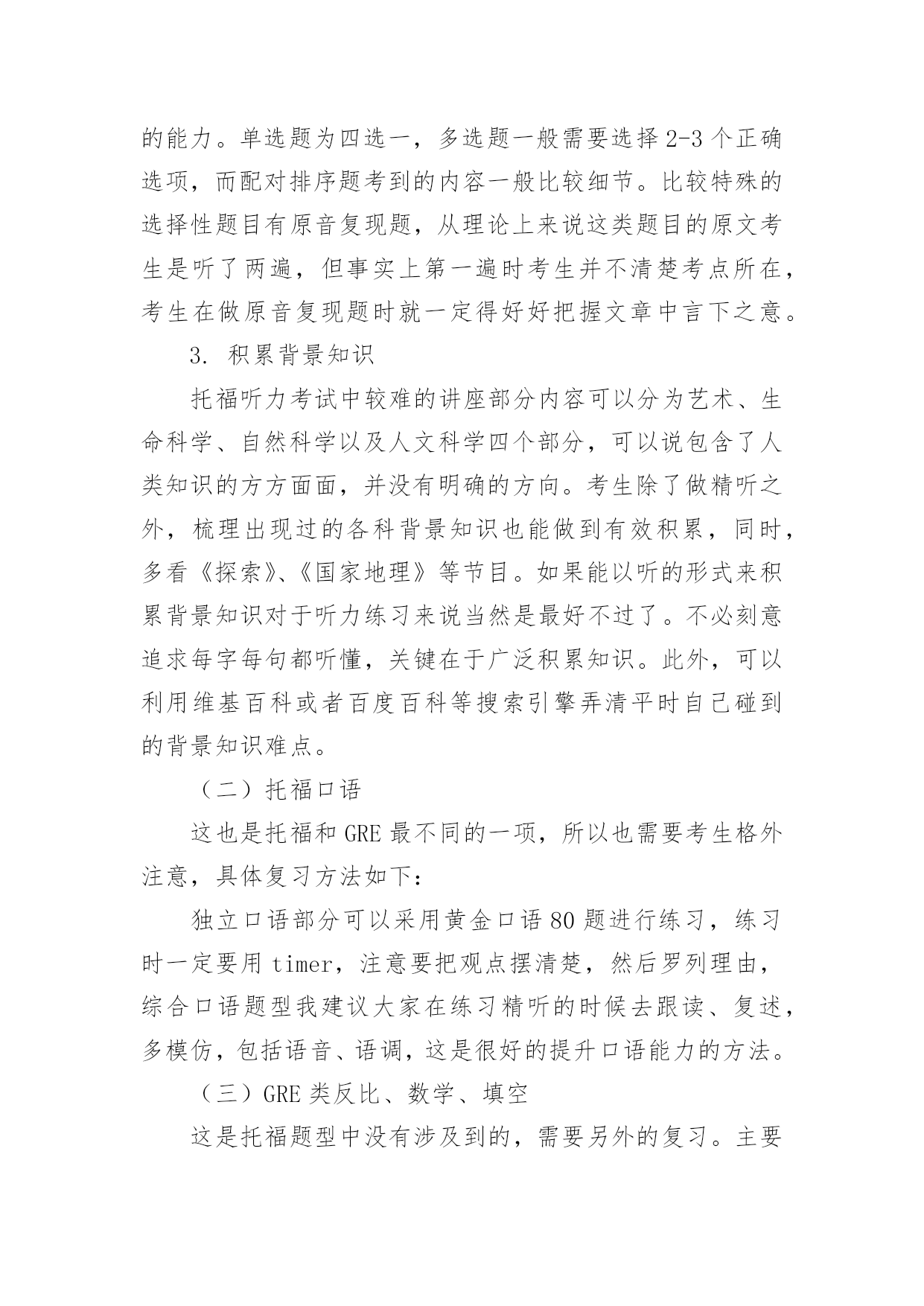 的能力。单选题为四选一，多选题一般需要选择 2-3 个正确选项，而配对排序题考到的内容一般比较细节。比较特殊的选择性题目有原音复现题，从理论上来说这类题目的原文考生是听了两遍，但事实上第一遍时考生并不清楚考点所在，考生在做原音复现题时就一定得好好把握文章中言下之意。

3. 积累背景知识

托福听力考试中较难的讲座部分内容可以分为艺术、生命科学、自然科学以及人文科学四个部分，可以说包含了人类知识的方方面面，并没有明确的方向。考生除了做精听之外，梳理出现过的各科背景知识也能做到有效积累，同时，多看《探索》、《国家地理》等节目。如果能以听的形式来积累背景知识对于听力练习来说当然是最好不过了。不必刻意追求每字每句都听懂，关键在于广泛积累知识。此外，可以利用维基百科或者百度百科等搜索引擎弄清平时自己碰到的背景知识难点。

（二）托福口语

这也是托福和 GRE 最不同的一项，所以也需要考生格外注意，具体复习方法如下：

独立口语部分可以采用黄金口语 80 题进行练习，练习时一定要用 timer，注意要把观点摆清楚，然后罗列理由，综合口语题型我建议大家在练习精听的时候去跟读、复述，多模仿，包括语音、语调，这是很好的提升口语能力的方法。

（三）GRE 类反比、数学、填空

这是托福题型中没有涉及到的，需要另外的复习。主要